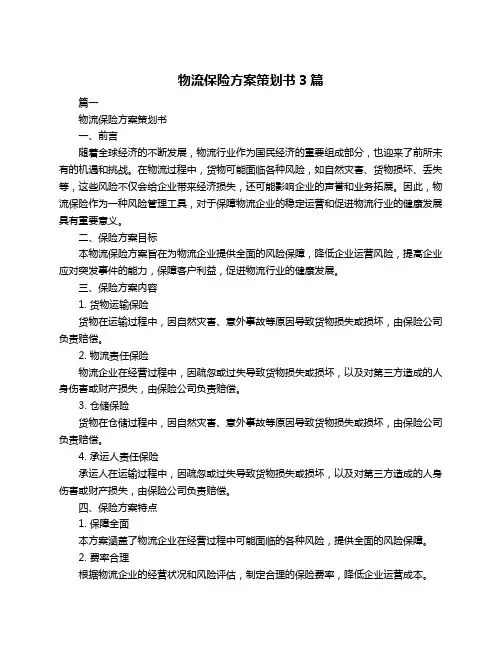 物流保险方案策划书 3 篇

篇一

物流保险方案策划书

一、前言

随着全球经济的不断发展，物流行业作为国民经济的重要组成部分，也迎来了前所未有的机遇和挑战。在物流过程中，货物可能面临各种风险，如自然灾害、货物损坏、丢失等，这些风险不仅会给企业带来经济损失，还可能影响企业的声誉和业务拓展。因此，物流保险作为一种风险管理工具，对于保障物流企业的稳定运营和促进物流行业的健康发展具有重要意义。

二、保险方案目标

本物流保险方案旨在为物流企业提供全面的风险保障，降低企业运营风险，提高企业应对突发事件的能力，保障客户利益，促进物流行业的健康发展。

三、保险方案内容

1. 货物运输保险

货物在运输过程中，因自然灾害、意外事故等原因导致货物损失或损坏，由保险公司负责赔偿。

2. 物流责任保险

物流企业在经营过程中，因疏忽或过失导致货物损失或损坏，以及对第三方造成的人身伤害或财产损失，由保险公司负责赔偿。

3. 仓储保险

货物在仓储过程中，因自然灾害、意外事故等原因导致货物损失或损坏，由保险公司负责赔偿。

4. 承运人责任保险

承运人在运输过程中，因疏忽或过失导致货物损失或损坏，以及对第三方造成的人身伤害或财产损失，由保险公司负责赔偿。

四、保险方案特点

1. 保障全面

本方案涵盖了物流企业在经营过程中可能面临的各种风险，提供全面的风险保障。

2. 费率合理

根据物流企业的经营状况和风险评估，制定合理的保险费率，降低企业运营成本。